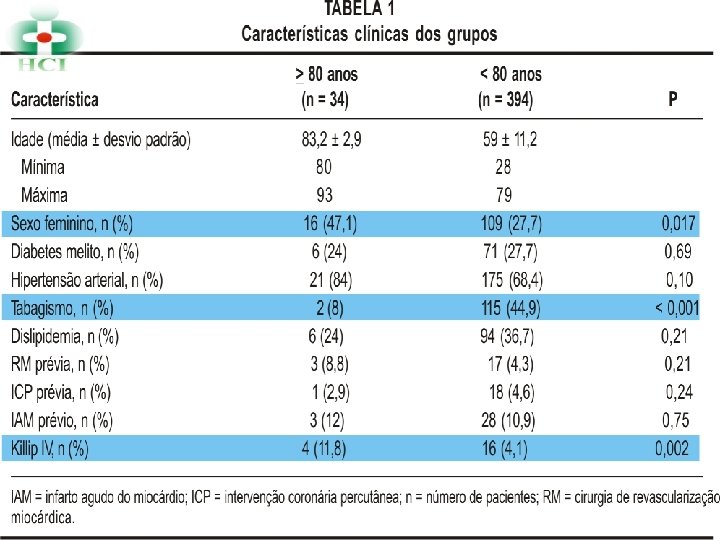 HCI

TABELA 1
Características clínicas dos grupos

| Característica | $\geq$ 80 anos (n = 34) | < 80 anos (n = 394) | P |
|---|---|---|---|
| Idade (média ± desvio padrão) | 83,2 ± 2,9 | 59 ± 11,2 | |
| Mínima | 80 | 28 | |
| Máxima | 93 | 79 | |
| Sexo feminino, n (%) | 16 (47,1) | 109 (27,7) | 0,017 |
| Diabetes melito, n (%) | 6 (24) | 71 (27,7) | 0,69 |
| Hipertensão arterial, n (%) | 21 (84) | 175 (68,4) | 0,10 |
| Tabagismo, n (%) | 2 (8) | 115 (44,9) | < 0,001 |
| Dislipidemia, n (%) | 6 (24) | 94 (36,7) | 0,21 |
| RM prévia, n (%) | 3 (8,8) | 17 (4,3) | 0,21 |
| ICP prévia, n (%) | 1 (2,9) | 18 (4,6) | 0,24 |
| IAM prévio, n (%) | 3 (12) | 28 (10,9) | 0,75 |
| Killip IV, n (%) | 4 (11,8) | 16 (4,1) | 0,002 |

IAM = infarto agudo do miocárdio; ICP = intervenção coronária percutânea; n = número de pacientes; RM = cirurgia de revascularização miocárdica.